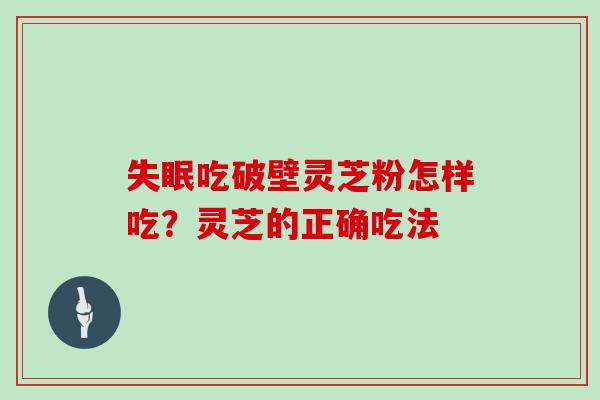 失眠吃破壁灵芝粉怎样吃？灵芝的正确吃法